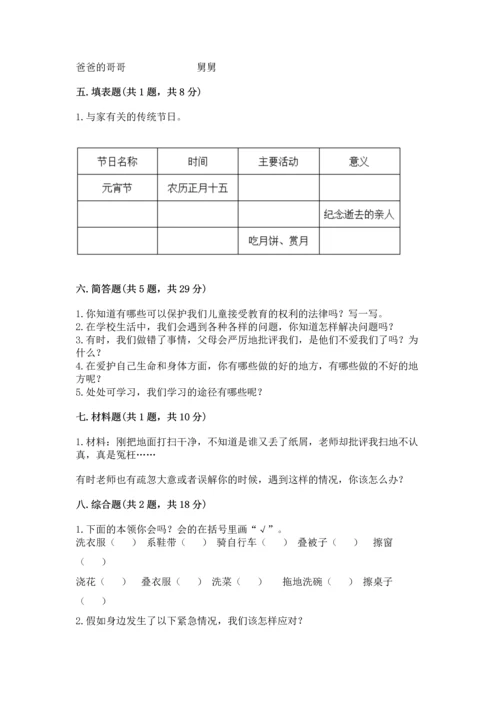 爸爸的哥哥　　　　　　舅舅

五. 填表题(共 1 题，共 8 分)

1. 与家有关的传统节日。

| 节日名称 | 时间 | 主要活动 | 意义 |
|---|---|---|---|
| 元宵节 | 农历正月十五 | | |
| | | | 纪念逝去的亲人 |
| | | 吃月饼、赏月 | |

六. 简答题(共 5 题，共 29 分)

1. 你知道有哪些可以保护我们儿童接受教育的权利的法律吗？写一写。
2. 在学校生活中，我们会遇到各种各样的问题，你知道怎样解决问题吗？
3. 有时，我们做错了事情，父母会严厉地批评我们，是他们不爱我们了吗？为什么？
4. 在爱护自己生命和身体方面，你有哪些做的好的地方，有哪些做的不好的地方呢？
5. 处处可学习，我们学习的途径有哪些呢？

七. 材料题(共 1 题，共 10 分)

1. 材料：刚把地面打扫干净，不知道是谁又丢了纸屑，老师却批评我扫地不认真，真是冤枉……

有时老师也有疏忽大意或者误解你的时候，遇到这样的情况，你该怎么办？

八. 综合题(共 2 题，共 18 分)

1. 下面的本领你会吗？会的在括号里画“√”。
洗衣服（　）　系鞋带（　）　骑自行车（　）　叠被子（　）　擦窗（　）
浇花（　）　叠衣服（　）　洗菜（　）　拖地洗碗（　）　擦桌子（　）

2. 假如身边发生了以下紧急情况，我们该怎样应对？